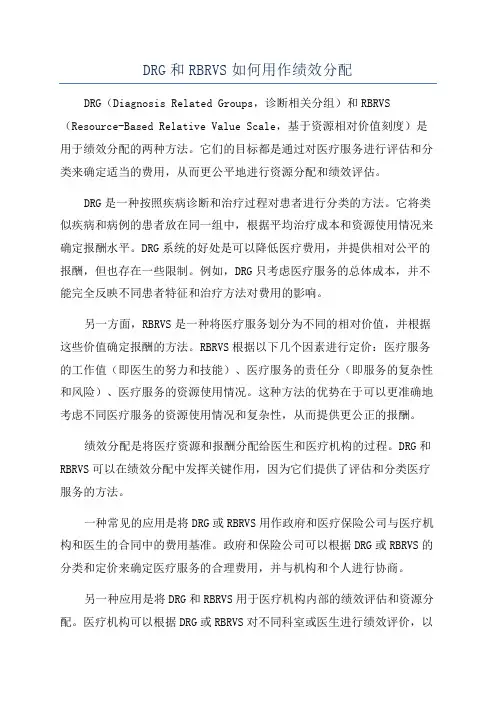 DRG 和 RBRVS 如何用作绩效分配

DRG（Diagnosis Related Groups，诊断相关分组）和 RBRVS（Resource-Based Relative Value Scale，基于资源相对价值刻度）是用于绩效分配的两种方法。它们的目标都是通过对医疗服务进行评估和分类来确定适当的费用，从而更公平地进行资源分配和绩效评估。

DRG 是一种按照疾病诊断和治疗过程对患者进行分类的方法。它将类似疾病和病例的患者放在同一组中，根据平均治疗成本和资源使用情况来确定报酬水平。DRG 系统的好处是可以降低医疗费用，并提供相对公平的报酬，但也存在一些限制。例如，DRG 只考虑医疗服务的总体成本，并不能完全反映不同患者特征和治疗方法对费用的影响。

另一方面，RBRVS 是一种将医疗服务划分为不同的相对价值，并根据这些价值确定报酬的方法。RBRVS 根据以下几个因素进行定价：医疗服务的工作值（即医生的努力和技能）、医疗服务的责任分（即服务的复杂性和风险）、医疗服务的资源使用情况。这种方法的优势在于可以更准确地考虑不同医疗服务的资源使用情况和复杂性，从而提供更公正的报酬。

绩效分配是将医疗资源和报酬分配给医生和医疗机构的过程。DRG 和 RBRVS 可以在绩效分配中发挥关键作用，因为它们提供了评估和分类医疗服务的方法。

一种常见的应用是将 DRG 或 RBRVS 用作政府和医疗保险公司与医疗机构和医生的合同中的费用基准。政府和保险公司可以根据 DRG 或 RBRVS 的分类和定价来确定医疗服务的合理费用，并与机构和个人进行协商。

另一种应用是将 DRG 和 RBRVS 用于医疗机构内部的绩效评估和资源分配。医疗机构可以根据 DRG 或 RBRVS 对不同科室或医生进行绩效评价，以